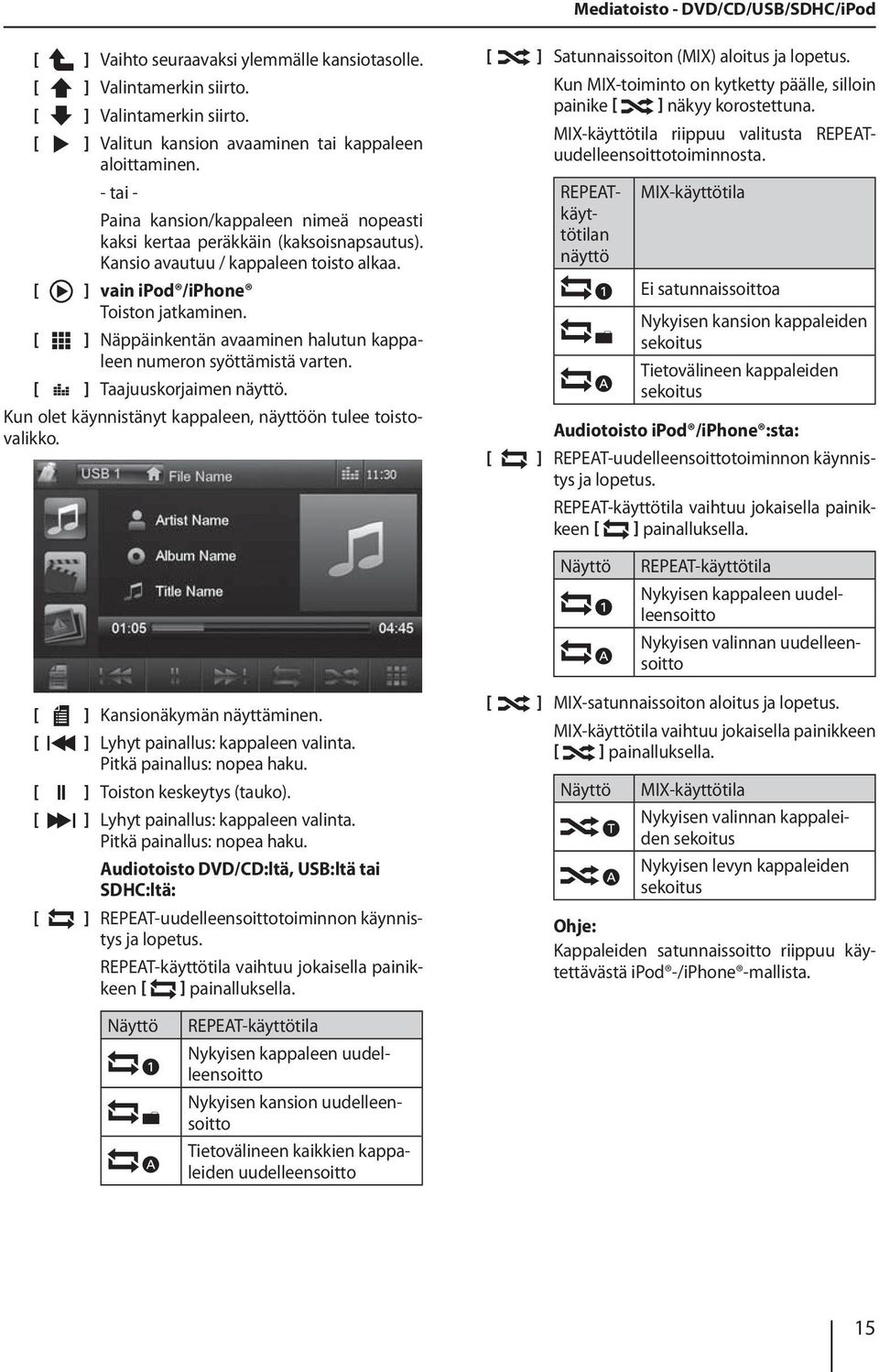 Mediatoisto - DVD/CD/USB/SDHC/iPod

[ ] Vaihto seuraavaksi ylemmälle kansiotasolle.
[ ] Valintamerkin siirto.
[ ] Valintamerkin siirto.
[ ] Valitun kansion avaaminen tai kappaleen aloittaminen.
- tai -
Paina kansion/kappaleen nimeä nopeasti kaksi kertaa peräkkäin (kaksoisnapsautus). Kansio avautuu / kappaleen toisto alkaa.
[ ] vain iPod®/iPhone®
Toiston jatkaminen.
[ ] Näppäinkentän avaaminen halutun kappaleen numeron syöttämistä varten.
[ ] Taajuuskorjaimen näyttö.
Kun olet käynnistänyt kappaleen, näyttöön tulee toistovalikko.

USB 1 File Name 11:30
Artist Name
Album Name
Title Name
01:05 04:45

[ ] Kansionäkymän näyttäminen.
[ ] Lyhyt painallus: kappaleen valinta.
Pitkä painallus: nopea haku.
[ ] Toiston keskeytys (tauko).
[ ] Lyhyt painallus: kappaleen valinta.
Pitkä painallus: nopea haku.
Audiotoisto DVD/CD:ltä, USB:ltä tai SDHC:ltä:
[ ] REPEAT-uudelleensoittotoiminnon käynnistys ja lopetus.
REPEAT-käyttötila vaihtuu jokaisella painikkeen [ ] painalluksella.

| Näyttö | REPEAT-käyttötila |
|---|---|
| 1 | Nykyisen kappaleen uudelleensoitto |
| | Nykyisen kansion uudelleensoitto |
| A | Tietovälineen kaikkien kappaleiden uudelleensoitto |

[ ] Satunnaissoiton (MIX) aloitus ja lopetus.
Kun MIX-toiminto on kytketty päälle, silloin painike [ ] näkyy korostettuna.
MIX-käyttötila riippuu valitusta REPEAT-uudelleensoittotoiminnosta.

| REPEAT-käyttötilan näyttö | MIX-käyttötila |
|---|---|
| 1 | Ei satunnaissoittoa |
| | Nykyisen kansion kappaleiden sekoitus |
| A | Tietovälineen kappaleiden sekoitus |

Audiotoisto iPod®/iPhone®:sta:
[ ] REPEAT-uudelleensoittotoiminnon käynnistys ja lopetus.
REPEAT-käyttötila vaihtuu jokaisella painikkeen [ ] painalluksella.

| Näyttö | REPEAT-käyttötila |
|---|---|
| 1 | Nykyisen kappaleen uudelleensoitto |
| A | Nykyisen valinnan uudelleensoitto |

[ ] MIX-satunnaissoiton aloitus ja lopetus.
MIX-käyttötila vaihtuu jokaisella painikkeen [ ] painalluksella.

| Näyttö | MIX-käyttötila |
|---|---|
| T | Nykyisen valinnan kappaleiden sekoitus |
| A | Nykyisen levyn kappaleiden sekoitus |

Ohje:
Kappaleiden satunnaissoitto riippuu käytettävästä iPod®-/iPhone®-mallista.

15